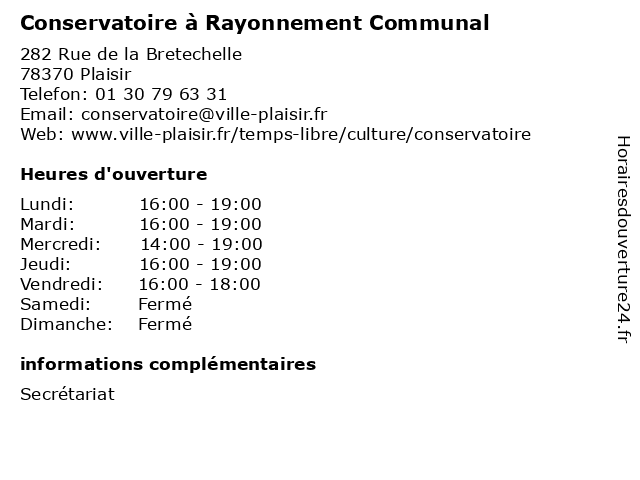 Conservatoire à Rayonnement Communal

282 Rue de la Bretechelle
78370 Plaisir
Telefon: 01 30 79 63 31
Email: conservatoire@ville-plaisir.fr
Web: www.ville-plaisir.fr/temps-libre/culture/conservatoire

Heures d'ouverture

| | |
|---|---|
| Lundi: | 16:00 - 19:00 |
| Mardi: | 16:00 - 19:00 |
| Mercredi: | 14:00 - 19:00 |
| Jeudi: | 16:00 - 19:00 |
| Vendredi: | 16:00 - 18:00 |
| Samedi: | Fermé |
| Dimanche: | Fermé |

informations complémentaires

Secrétariat

Horairesdouverture24.fr